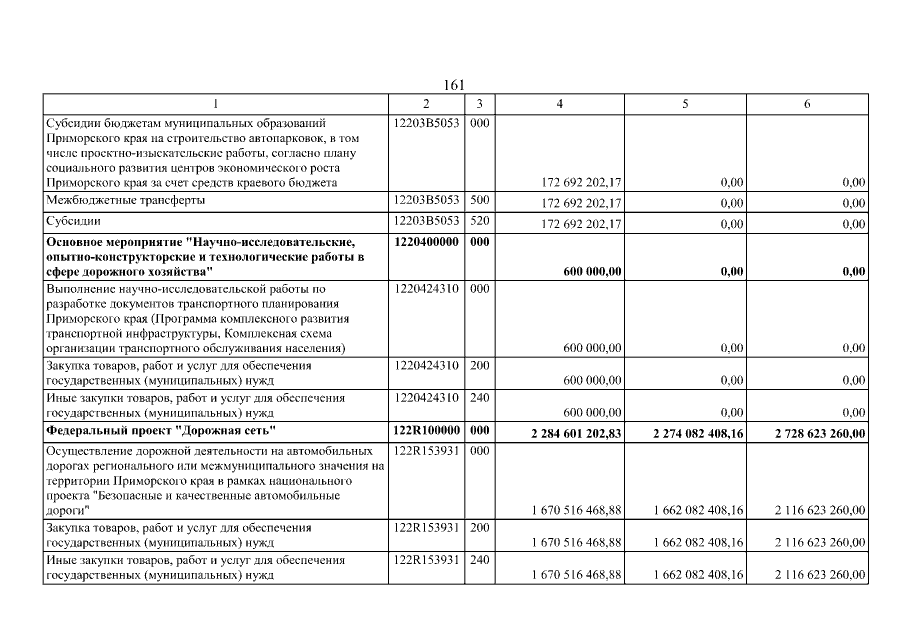 161

| 1 | 2 | 3 | 4 | 5 | 6 |
|---|---|---|---|---|---|
| Субсидии бюджетам муниципальных образований Приморского края на строительство автопарковок, в том числе проектно-изыскательские работы, согласно плану социального развития центров экономического роста Приморского края за счет средств краевого бюджета | 12203В5053 | 000 | 172 692 202,17 | 0,00 | 0,00 |
| Межбюджетные трансферты | 12203В5053 | 500 | 172 692 202,17 | 0,00 | 0,00 |
| Субсидии | 12203В5053 | 520 | 172 692 202,17 | 0,00 | 0,00 |
| **Основное мероприятие "Научно-исследовательские, опытно-конструкторские и технологические работы в сфере дорожного хозяйства"** | **1220400000** | **000** | **600 000,00** | **0,00** | **0,00** |
| Выполнение научно-исследовательской работы по разработке документов транспортного планирования Приморского края (Программа комплексного развития транспортной инфраструктуры, Комплексная схема организации транспортного обслуживания населения) | 1220424310 | 000 | 600 000,00 | 0,00 | 0,00 |
| Закупка товаров, работ и услуг для обеспечения государственных (муниципальных) нужд | 1220424310 | 200 | 600 000,00 | 0,00 | 0,00 |
| Иные закупки товаров, работ и услуг для обеспечения государственных (муниципальных) нужд | 1220424310 | 240 | 600 000,00 | 0,00 | 0,00 |
| **Федеральный проект "Дорожная сеть"** | **122R100000** | **000** | **2 284 601 202,83** | **2 274 082 408,16** | **2 728 623 260,00** |
| Осуществление дорожной деятельности на автомобильных дорогах регионального или межмуниципального значения на территории Приморского края в рамках национального проекта "Безопасные и качественные автомобильные дороги" | 122R153931 | 000 | 1 670 516 468,88 | 1 662 082 408,16 | 2 116 623 260,00 |
| Закупка товаров, работ и услуг для обеспечения государственных (муниципальных) нужд | 122R153931 | 200 | 1 670 516 468,88 | 1 662 082 408,16 | 2 116 623 260,00 |
| Иные закупки товаров, работ и услуг для обеспечения государственных (муниципальных) нужд | 122R153931 | 240 | 1 670 516 468,88 | 1 662 082 408,16 | 2 116 623 260,00 |